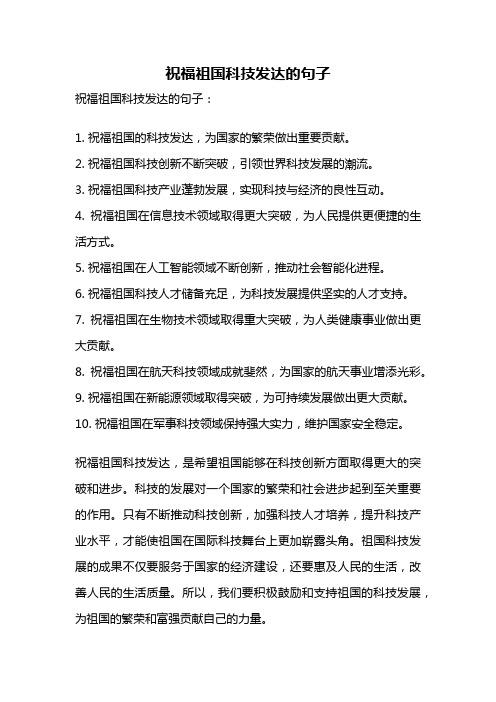 祝福祖国科技发达的句子

祝福祖国科技发达的句子：

1. 祝福祖国的科技发达，为国家的繁荣做出重要贡献。

2. 祝福祖国科技创新不断突破，引领世界科技发展的潮流。

3. 祝福祖国科技产业蓬勃发展，实现科技与经济的良性互动。

4. 祝福祖国在信息技术领域取得更大突破，为人民提供更便捷的生活方式。

5. 祝福祖国在人工智能领域不断创新，推动社会智能化进程。

6. 祝福祖国科技人才储备充足，为科技发展提供坚实的人才支持。

7. 祝福祖国在生物技术领域取得重大突破，为人类健康事业做出更大贡献。

8. 祝福祖国在航天科技领域成就斐然，为国家的航天事业增添光彩。

9. 祝福祖国在新能源领域取得突破，为可持续发展做出更大贡献。

10. 祝福祖国在军事科技领域保持强大实力，维护国家安全稳定。

祝福祖国科技发达，是希望祖国能够在科技创新方面取得更大的突破和进步。科技的发展对一个国家的繁荣和社会进步起到至关重要的作用。只有不断推动科技创新，加强科技人才培养，提升科技产业水平，才能使祖国在国际科技舞台上更加崭露头角。祖国科技发展的成果不仅要服务于国家的经济建设，还要惠及人民的生活，改善人民的生活质量。所以，我们要积极鼓励和支持祖国的科技发展，为祖国的繁荣和富强贡献自己的力量。